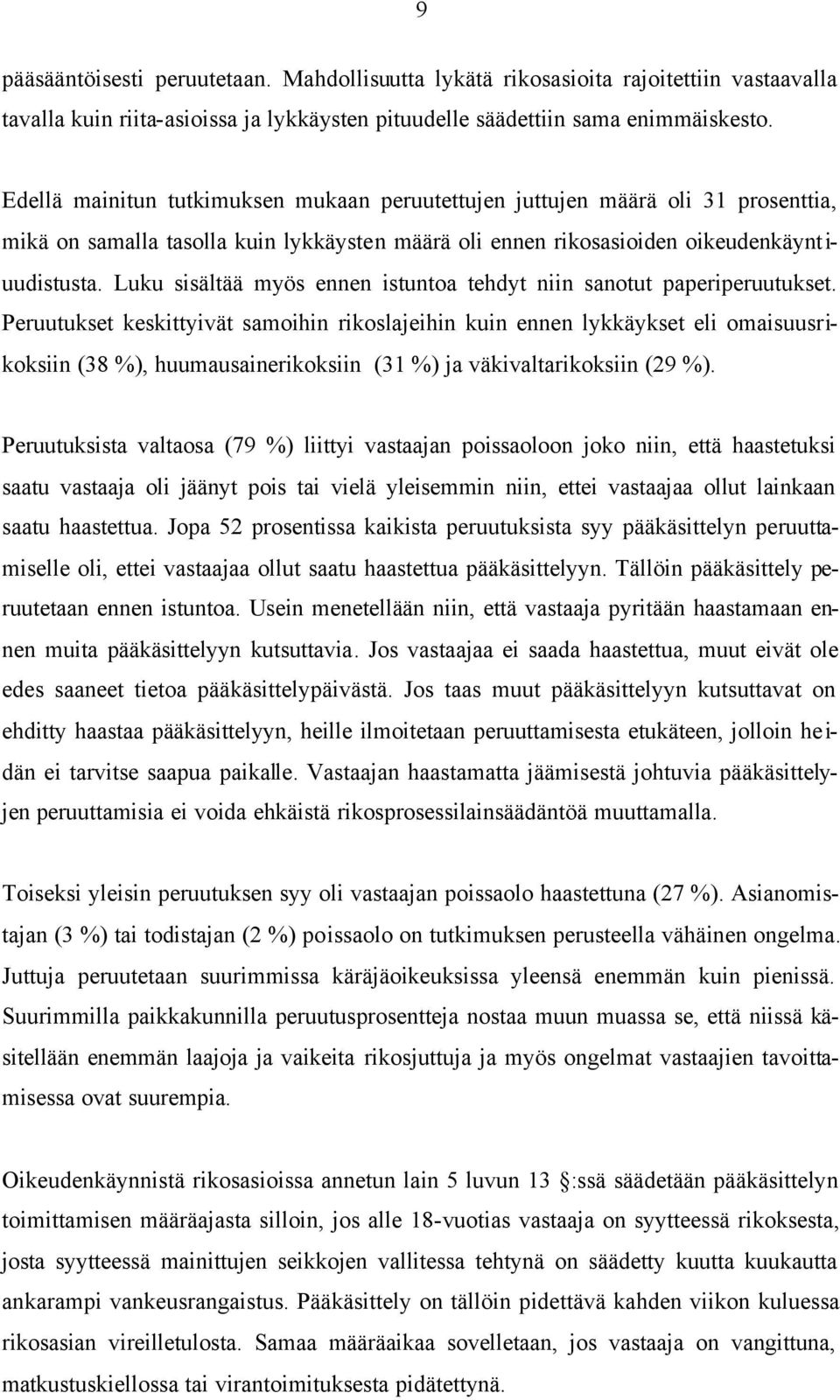 9

pääsääntöisesti peruutetaan. Mahdollisuutta lykätä rikosasioita rajoitettiin vastaavalla tavalla kuin riita-asioissa ja lykkäysten pituudelle säädettiin sama enimmäiskesto.

Edellä mainitun tutkimuksen mukaan peruutettujen juttujen määrä oli 31 prosenttia, mikä on samalla tasolla kuin lykkäysten määrä oli ennen rikosasioiden oikeudenkäyntiuudistusta. Luku sisältää myös ennen istuntoa tehdyt niin sanotut paperiperuutukset. Peruutukset keskittyivät samoihin rikoslajeihin kuin ennen lykkäykset eli omaisuusrikoksiin (38 %), huumausainerikoksiin (31 %) ja väkivaltarikoksiin (29 %).

Peruutuksista valtaosa (79 %) liittyi vastaajan poissaoloon joko niin, että haastetuksi saatu vastaaja oli jäänyt pois tai vielä yleisemmin niin, ettei vastaajaa ollut lainkaan saatu haastettua. Jopa 52 prosentissa kaikista peruutuksista syy pääkäsittelyn peruuttamiselle oli, ettei vastaajaa ollut saatu haastettua pääkäsittelyyn. Tällöin pääkäsittely peruutetaan ennen istuntoa. Usein menetellään niin, että vastaaja pyritään haastamaan ennen muita pääkäsittelyyn kutsuttavia. Jos vastaajaa ei saada haastettua, muut eivät ole edes saaneet tietoa pääkäsittelypäivästä. Jos taas muut pääkäsittelyyn kutsuttavat on ehditty haastaa pääkäsittelyyn, heille ilmoitetaan peruuttamisesta etukäteen, jolloin heidän ei tarvitse saapua paikalle. Vastaajan haastamatta jäämisestä johtuvia pääkäsittelyjen peruuttamisia ei voida ehkäistä rikosprosessilainsäädäntöä muuttamalla.

Toiseksi yleisin peruutuksen syy oli vastaajan poissaolo haastettuna (27 %). Asianomistajan (3 %) tai todistajan (2 %) poissaolo on tutkimuksen perusteella vähäinen ongelma. Juttuja peruutetaan suurimmissa käräjäoikeuksissa yleensä enemmän kuin pienissä. Suurimmilla paikkakunnilla peruutusprosentteja nostaa muun muassa se, että niissä käsitellään enemmän laajoja ja vaikeita rikosjuttuja ja myös ongelmat vastaajien tavoittamisessa ovat suurempia.

Oikeudenkäynnistä rikosasioissa annetun lain 5 luvun 13 :ssä säädetään pääkäsittelyn toimittamisen määräajasta silloin, jos alle 18-vuotias vastaaja on syytteessä rikoksesta, josta syytteessä mainittujen seikkojen vallitessa tehtynä on säädetty kuutta kuukautta ankarampi vankeusrangaistus. Pääkäsittely on tällöin pidettävä kahden viikon kuluessa rikosasian vireilletulosta. Samaa määräaikaa sovelletaan, jos vastaaja on vangittuna, matkustuskiellossa tai virantoimituksesta pidätettynä.